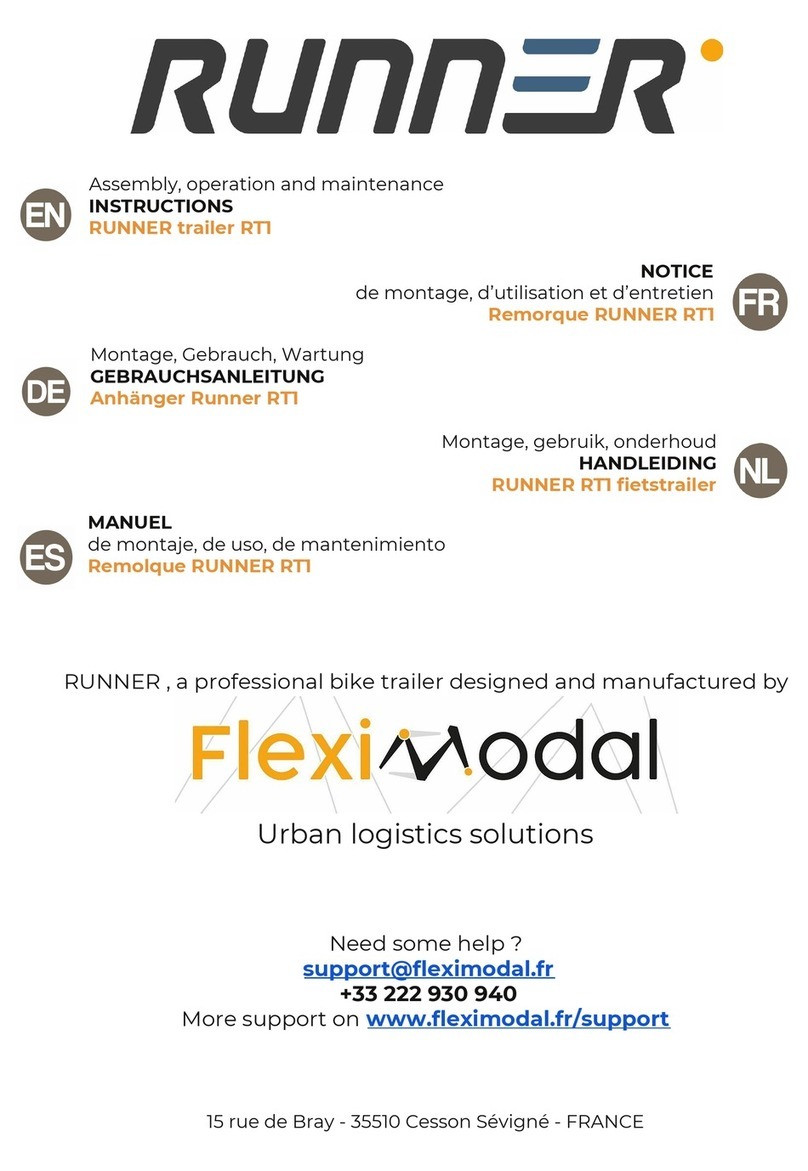 RUNNER

EN
Assembly, operation and maintenance
INSTRUCTIONS
RUNNER trailer RT1

NOTICE
de montage, d'utilisation et d'entretien
Remorque RUNNER RT1
FR

DE
Montage, Gebrauch, Wartung
GEBRAUCHSANLEITUNG
Anhänger Runner RT1

Montage, gebruik, onderhoud
HANDLEIDING
RUNNER RT1 fietstrailer
NL

ES
MANUEL
de montaje, de uso, de mantenimiento
Remolque RUNNER RT1

RUNNER , a professional bike trailer designed and manufactured by

FlexiModal

Urban logistics solutions

Need some help ?
support@fleximodal.fr
+33 222 930 940
More support on www.fleximodal.fr/support

15 rue de Bray - 35510 Cesson Sévigné - FRANCE